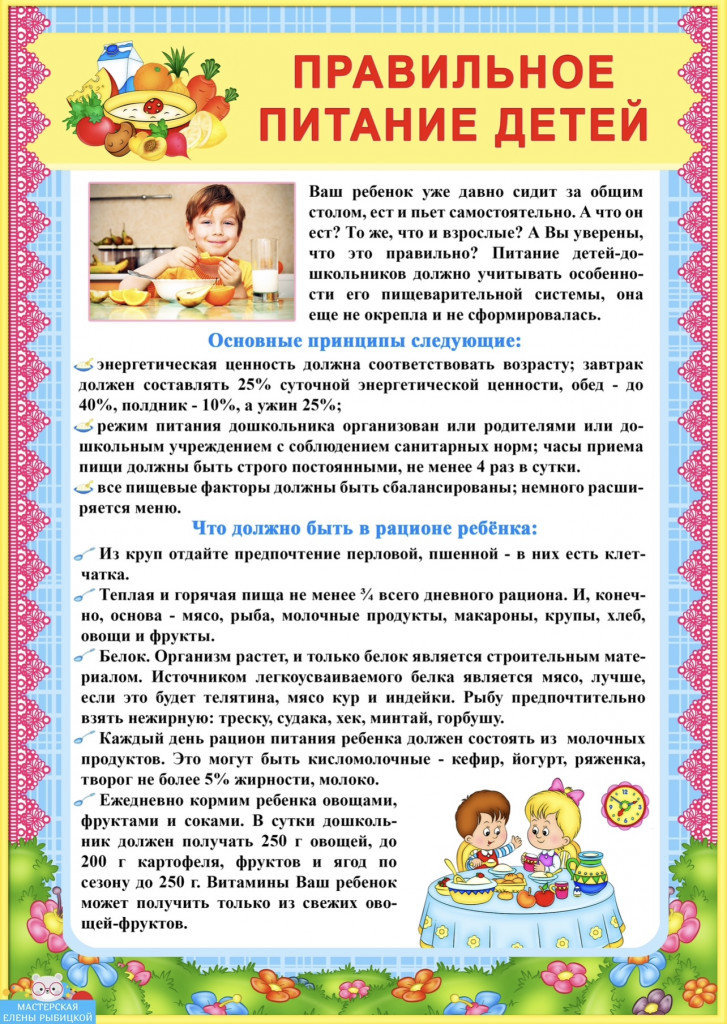 ПРАВИЛЬНОЕ ПИТАНИЕ ДЕТЕЙ

Ваш ребенок уже давно сидит за общим столом, ест и пьет самостоятельно. А что он ест? То же, что и взрослые? А Вы уверены, что это правильно? Питание детей-дошкольников должно учитывать особенности его пищеварительной системы, она еще не окрепла и не сформировалась.

Основные принципы следующие:

энергетическая ценность должна соответствовать возрасту; завтрак должен составлять 25% суточной энергетической ценности, обед - до 40%, полдник - 10%, а ужин 25%;

режим питания дошкольника организован или родителями или дошкольным учреждением с соблюдением санитарных норм; часы приема пищи должны быть строго постоянными, не менее 4 раз в сутки.

все пищевые факторы должны быть сбалансированы; немного расширяется меню.

Что должно быть в рационе ребёнка:

Из круп отдайте предпочтение перловой, пшенной - в них есть клетчатка.

Теплая и горячая пища не менее ¾ всего дневного рациона. И, конечно, основа - мясо, рыба, молочные продукты, макароны, крупы, хлеб, овощи и фрукты.

Белок. Организм растет, и только белок является строительным материалом. Источником легкоусваиваемого белка является мясо, лучше, если это будет телятина, мясо кур и индейки. Рыбу предпочтительно взять нежирную: треску, судака, хек, минтай, горбушу.

Каждый день рацион питания ребенка должен состоять из молочных продуктов. Это могут быть кисломолочные - кефир, йогурт, ряженка, творог не более 5% жирности, молоко.

Ежедневно кормим ребенка овощами, фруктами и соками. В сутки дошкольник должен получать 250 г овощей, до 200 г картофеля, фруктов и ягод по сезону до 250 г. Витамины Ваш ребенок может получить только из свежих овощей-фруктов.

МАСТЕРСКАЯ ЕЛЕНЫ РЫБИЦКОЙ